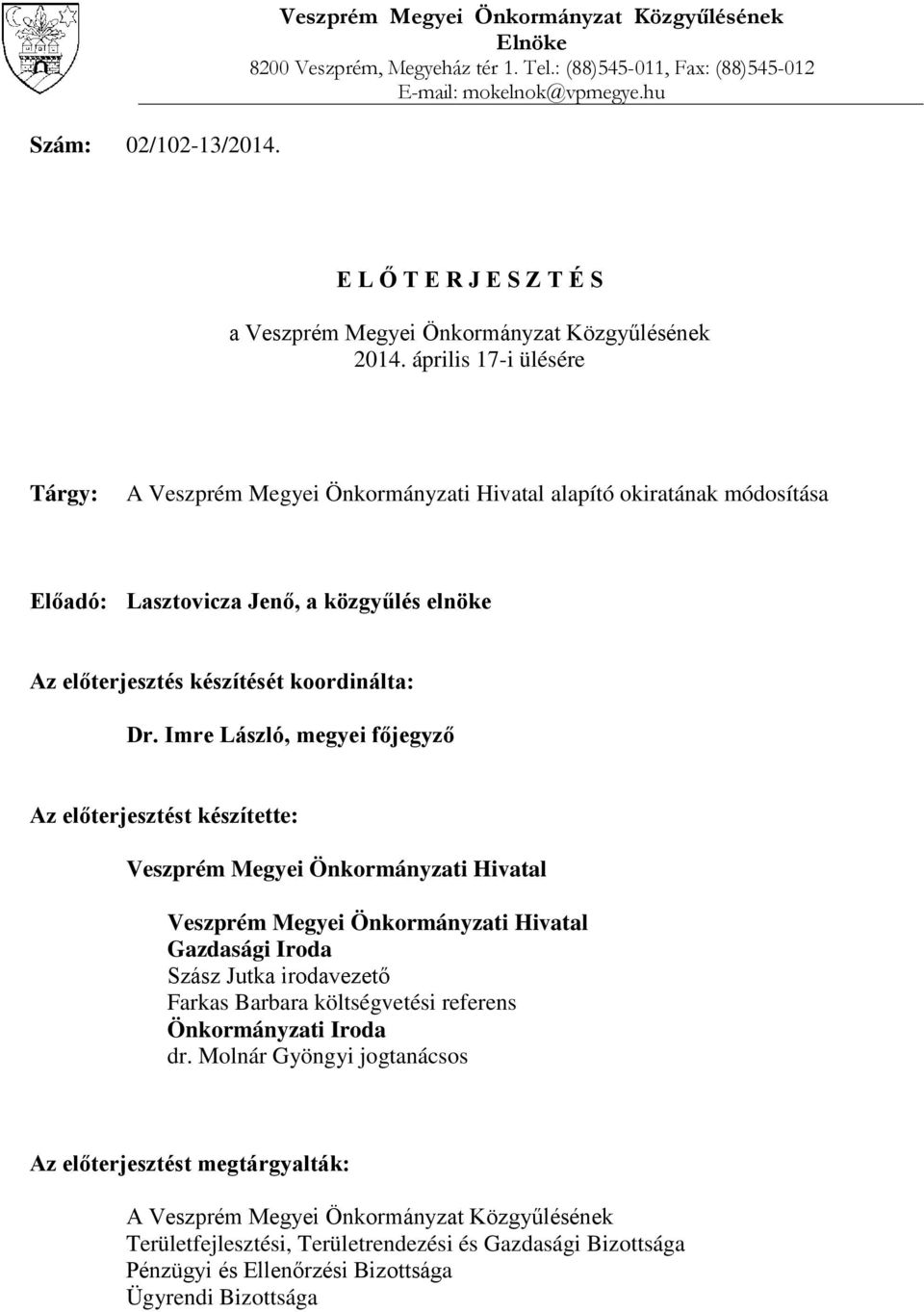 Veszprém Megyei Önkormányzat Közgyűlésének Elnöke
8200 Veszprém, Megyeház tér 1. Tel.: (88)545-011, Fax: (88)545-012
E-mail: mokelnok@vpmegye.hu

Szám: 02/102-13/2014.

E L Ő T E R J E S Z T É S

a Veszprém Megyei Önkormányzat Közgyűlésének 2014. április 17-i ülésére

Tárgy: A Veszprém Megyei Önkormányzati Hivatal alapító okiratának módosítása

Előadó: Lasztovicza Jenő, a közgyűlés elnöke

Az előterjesztés készítését koordinálta:

Dr. Imre László, megyei főjegyző

Az előterjesztést készítette:

Veszprém Megyei Önkormányzati Hivatal

Veszprém Megyei Önkormányzati Hivatal
Gazdasági Iroda
Szász Jutka irodavezető
Farkas Barbara költségvetési referens
Önkormányzati Iroda
dr. Molnár Gyöngyi jogtanácsos

Az előterjesztést megtárgyalták:

A Veszprém Megyei Önkormányzat Közgyűlésének
Területfejlesztési, Területrendezési és Gazdasági Bizottsága
Pénzügyi és Ellenőrzési Bizottsága
Ügyrendi Bizottsága